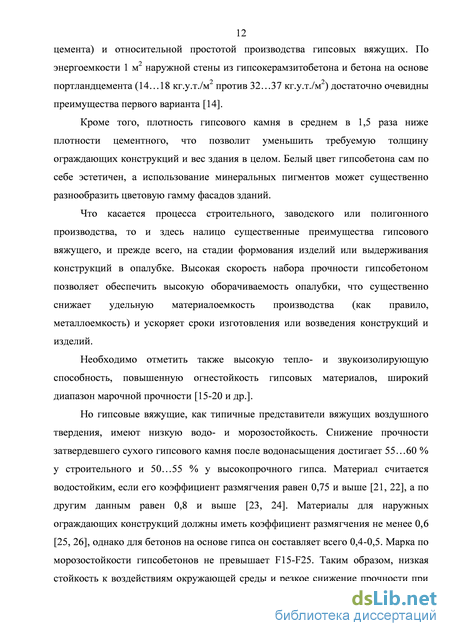 12

цемента) и относительной простотой производства гипсовых вяжущих. По энергоемкости 1 м$^2$ наружной стены из гипсокерамзитобетона и бетона на основе портландцемента (14…18 кг.у.т./м$^2$ против 32…37 кг.у.т./м$^2$) достаточно очевидны преимущества первого варианта [14].

Кроме того, плотность гипсового камня в среднем в 1,5 раза ниже плотности цементного, что позволит уменьшить требуемую толщину ограждающих конструкций и вес здания в целом. Белый цвет гипсобетона сам по себе эстетичен, а использование минеральных пигментов может существенно разнообразить цветовую гамму фасадов зданий.

Что касается процесса строительного, заводского или полигонного производства, то и здесь налицо существенные преимущества гипсового вяжущего, и прежде всего, на стадии формования изделий или выдерживания конструкций в опалубке. Высокая скорость набора прочности гипсобетоном позволяет обеспечить высокую оборачиваемость опалубки, что существенно снижает удельную материалоемкость производства (как правило, металлоемкость) и ускоряет сроки изготовления или возведения конструкций и изделий.

Необходимо отметить также высокую тепло- и звукоизолирующую способность, повышенную огнестойкость гипсовых материалов, широкий диапазон марочной прочности [15-20 и др.].

Но гипсовые вяжущие, как типичные представители вяжущих воздушного твердения, имеют низкую водо- и морозостойкость. Снижение прочности затвердевшего сухого гипсового камня после водонасыщения достигает 55…60 % у строительного и 50…55 % у высокопрочного гипса. Материал считается водостойким, если его коэффициент размягчения равен 0,75 и выше [21, 22], а по другим данным равен 0,8 и выше [23, 24]. Материалы для наружных ограждающих конструкций должны иметь коэффициент размягчения не менее 0,6 [25, 26], однако для бетонов на основе гипса он составляет всего 0,4-0,5. Марка по морозостойкости гипсобетонов не превышает F15-F25. Таким образом, низкая стойкость к воздействиям окружающей среды и резкое снижение прочности при

dsLib.net
библиотека диссертаций